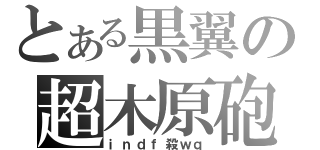 とある黒翼の
超木原砲
indf 殺wq